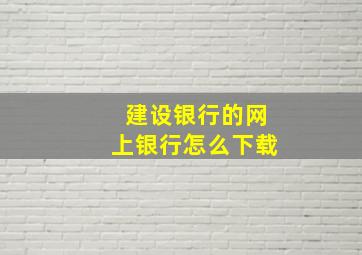 建设银行的网上银行怎么下载